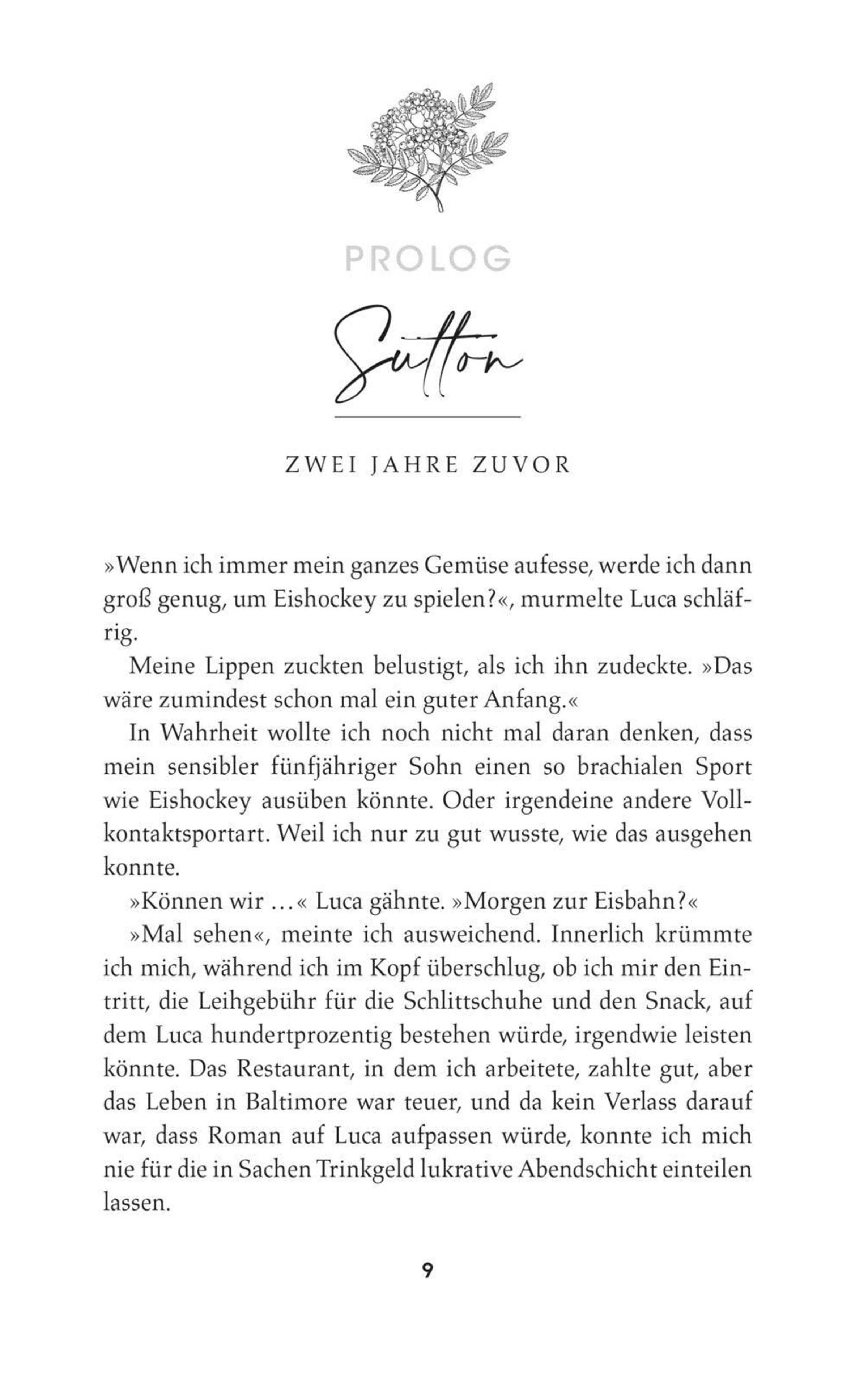 PROLOG

Sutton

ZWEI JAHRE ZUVOR

»Wenn ich immer mein ganzes Gemüse aufesse, werde ich dann groß genug, um Eishockey zu spielen?«, murmelte Luca schläfrig.

Meine Lippen zuckten belustigt, als ich ihn zudeckte. »Das wäre zumindest schon mal ein guter Anfang.«

In Wahrheit wollte ich noch nicht mal daran denken, dass mein sensibler fünfjähriger Sohn einen so brachialen Sport wie Eishockey ausüben könnte. Oder irgendeine andere Vollkontaktsportart. Weil ich nur zu gut wusste, wie das ausgehen konnte.

»Können wir …« Luca gähnte. »Morgen zur Eisbahn?«

»Mal sehen«, meinte ich ausweichend. Innerlich krümmte ich mich, während ich im Kopf überschlug, ob ich mir den Eintritt, die Leihgebühr für die Schlittschuhe und den Snack, auf dem Luca hundertprozentig bestehen würde, irgendwie leisten könnte. Das Restaurant, in dem ich arbeitete, zahlte gut, aber das Leben in Baltimore war teuer, und da kein Verlass darauf war, dass Roman auf Luca aufpassen würde, konnte ich mich nie für die in Sachen Trinkgeld lukrative Abendschicht einteilen lassen.

9